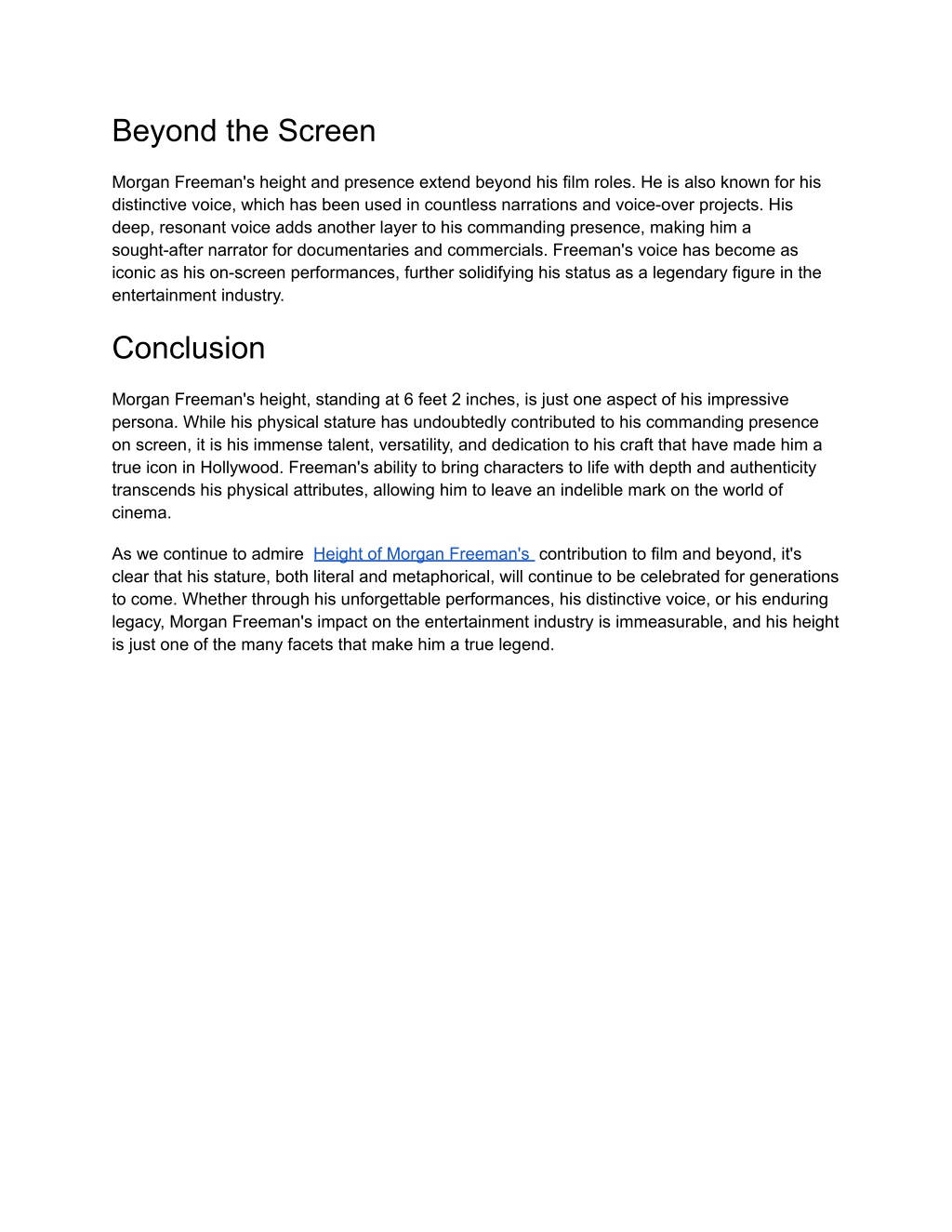 Beyond the Screen

Morgan Freeman's height and presence extend beyond his film roles. He is also known for his distinctive voice, which has been used in countless narrations and voice-over projects. His deep, resonant voice adds another layer to his commanding presence, making him a sought-after narrator for documentaries and commercials. Freeman's voice has become as iconic as his on-screen performances, further solidifying his status as a legendary figure in the entertainment industry.

Conclusion

Morgan Freeman's height, standing at 6 feet 2 inches, is just one aspect of his impressive persona. While his physical stature has undoubtedly contributed to his commanding presence on screen, it is his immense talent, versatility, and dedication to his craft that have made him a true icon in Hollywood. Freeman's ability to bring characters to life with depth and authenticity transcends his physical attributes, allowing him to leave an indelible mark on the world of cinema.

As we continue to admire Height of Morgan Freeman's contribution to film and beyond, it's clear that his stature, both literal and metaphorical, will continue to be celebrated for generations to come. Whether through his unforgettable performances, his distinctive voice, or his enduring legacy, Morgan Freeman's impact on the entertainment industry is immeasurable, and his height is just one of the many facets that make him a true legend.